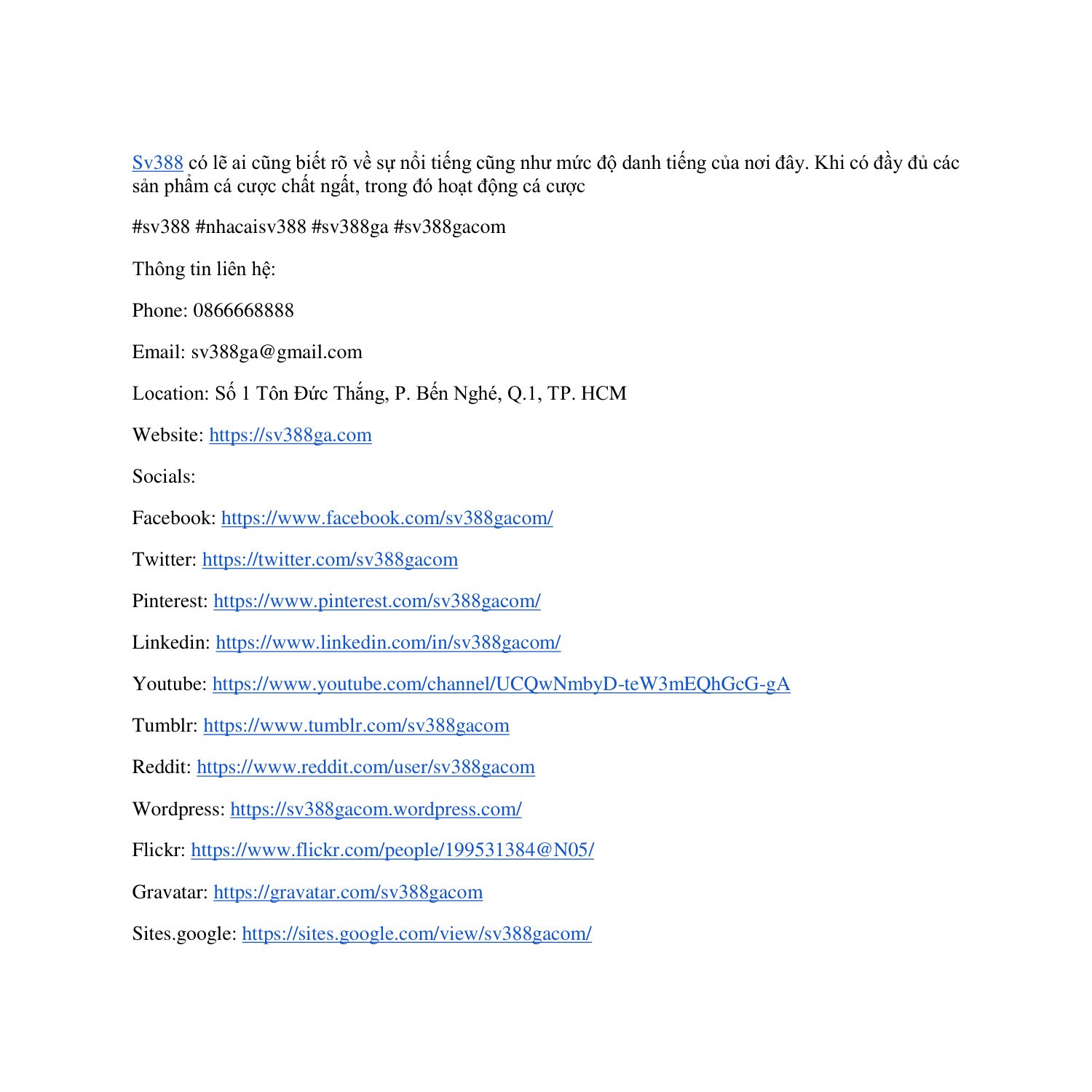 Sv388 có lẽ ai cũng biết rõ về sự nổi tiếng cũng như mức độ danh tiếng của nơi đây. Khi có đầy đủ các sản phẩm cá cược chất ngất, trong đó hoạt động cá cược

#sv388 #nhacaisv388 #sv388ga #sv388gacom

Thông tin liên hệ:

Phone: 0866668888

Email: sv388ga@gmail.com

Location: Số 1 Tôn Đức Thắng, P. Bến Nghé, Q.1, TP. HCM

Website: https://sv388ga.com

Socials:

Facebook: https://www.facebook.com/sv388gacom/

Twitter: https://twitter.com/sv388gacom

Pinterest: https://www.pinterest.com/sv388gacom/

Linkedin: https://www.linkedin.com/in/sv388gacom/

Youtube: https://www.youtube.com/channel/UCQwNmbyD-teW3mEQhGcG-gA

Tumblr: https://www.tumblr.com/sv388gacom

Reddit: https://www.reddit.com/user/sv388gacom

Wordpress: https://sv388gacom.wordpress.com/

Flickr: https://www.flickr.com/people/199531384@N05/

Gravatar: https://gravatar.com/sv388gacom

Sites.google: https://sites.google.com/view/sv388gacom/